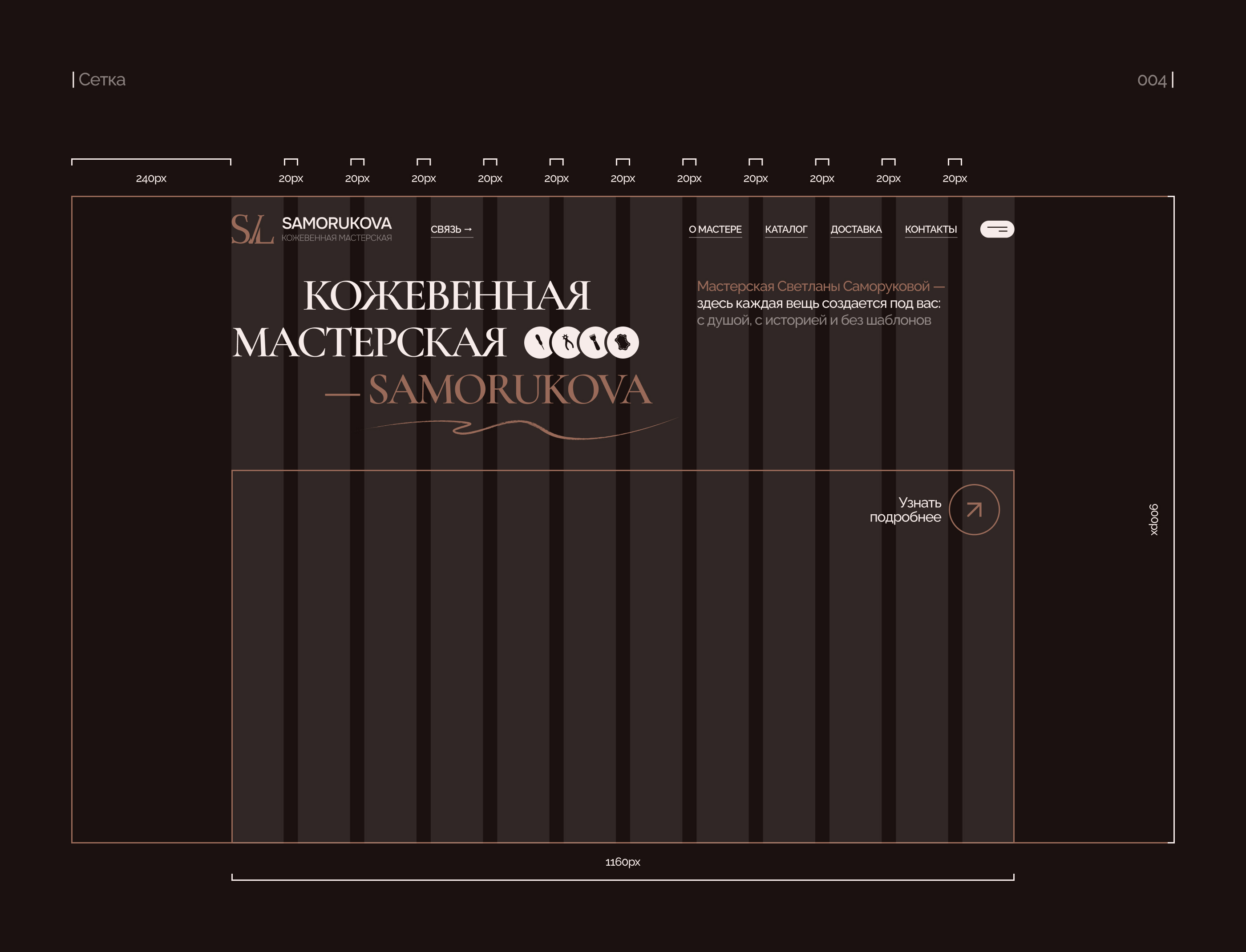 | Сетка

004 |

240px

20px

20px

20px

20px

20px

20px

20px

20px

20px

20px

20px

SL

SAMORUKOVA
КОЖЕВЕННАЯ МАСТЕРСКАЯ

СВЯЗЬ →

О МАСТЕРЕ

КАТАЛОГ

ДОСТАВКА

КОНТАКТЫ

КОЖЕВЕННАЯ
МАСТЕРСКАЯ
— SAMORUKOVA

Мастерская Светланы Саморуковой — здесь каждая вещь создается под вас: с душой, с историей и без шаблонов

Узнать
подробнее

900px

1160px